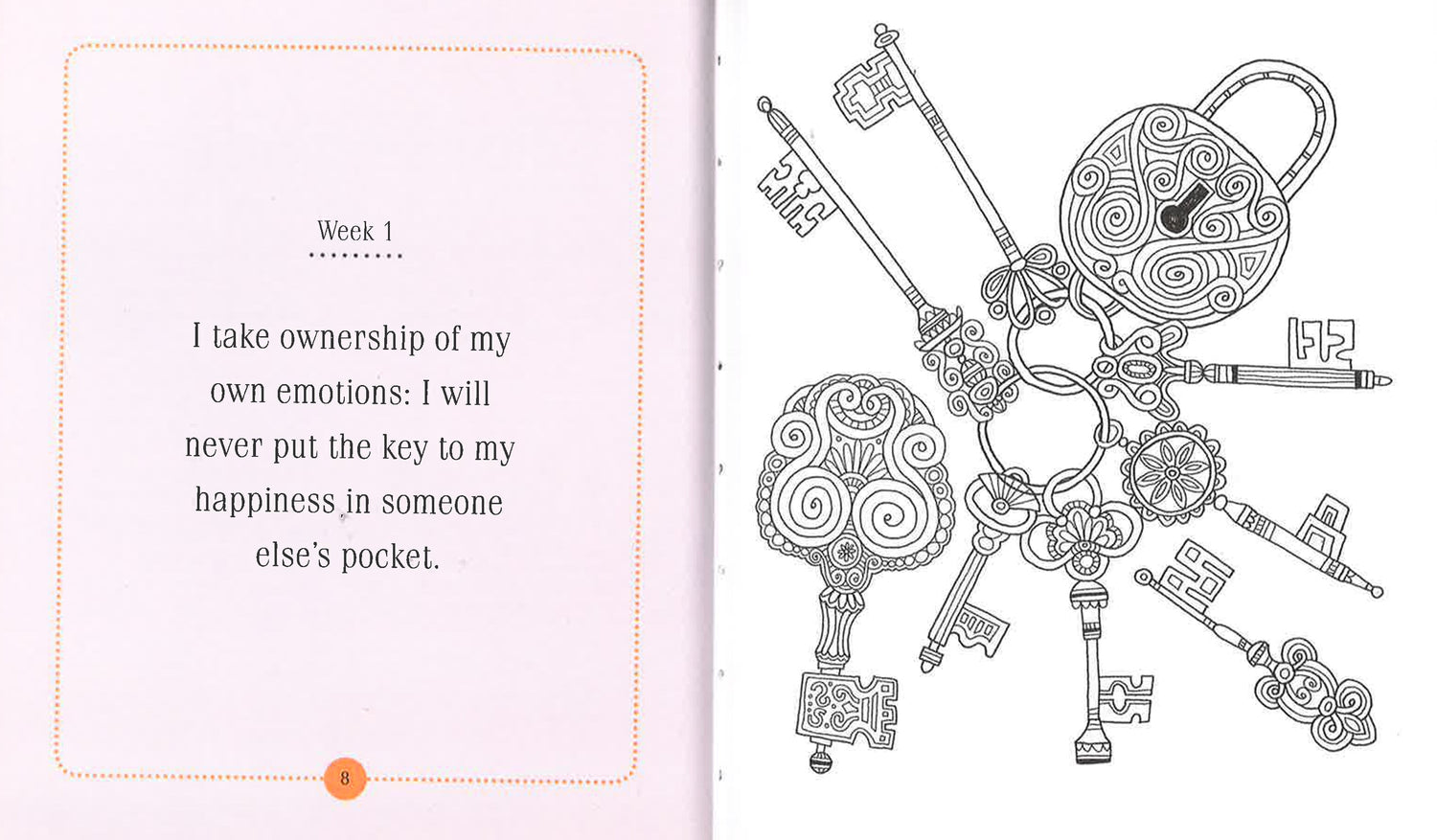 Week 1

I take ownership of my own emotions: I will never put the key to my happiness in someone else's pocket.

8